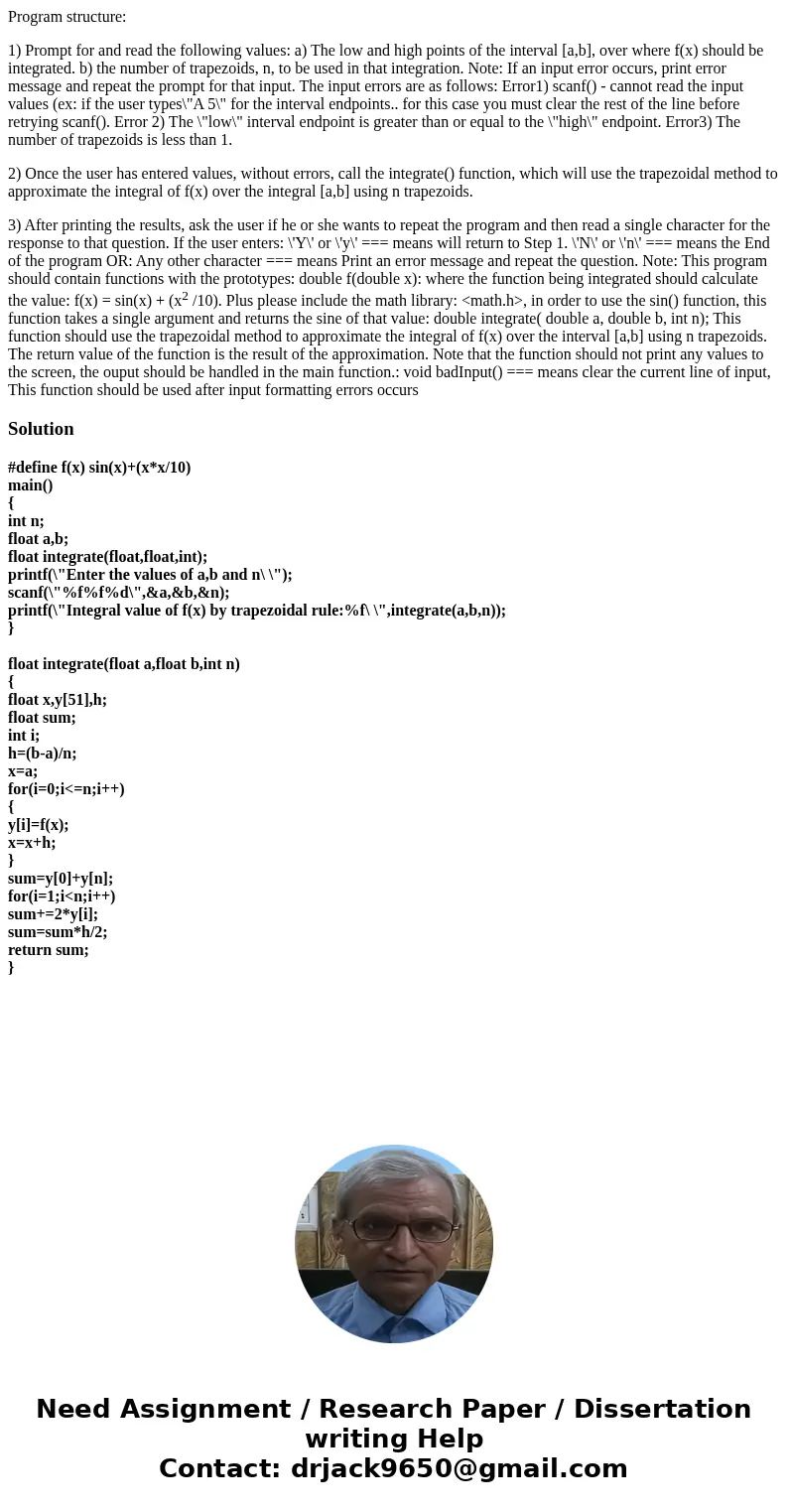 Program structure:

1) Prompt for and read the following values: a) The low and high points of the interval [a,b], over where f(x) should be integrated. b) the number of trapezoids, n, to be used in that integration. Note: If an input error occurs, print error message and repeat the prompt for that input. The input errors are as follows: Error1) scanf() - cannot read the input values (ex: if the user types\"A 5\" for the interval endpoints.. for this case you must clear the rest of the line before retrying scanf(). Error 2) The \"low\" interval endpoint is greater than or equal to the \"high\" endpoint. Error3) The number of trapezoids is less than 1.

2) Once the user has entered values, without errors, call the integrate() function, which will use the trapezoidal method to approximate the integral of f(x) over the integral [a,b] using n trapezoids.

3) After printing the results, ask the user if he or she wants to repeat the program and then read a single character for the response to that question. If the user enters: \'Y\' or \'y\' === means will return to Step 1. \'N\' or \'n\' === means the End of the program OR: Any other character === means Print an error message and repeat the question. Note: This program should contain functions with the prototypes: double f(double x): where the function being integrated should calculate the value: f(x) = sin(x) + ($x^2$ /10). Plus please include the math library: <math.h>, in order to use the sin() function, this function takes a single argument and returns the sine of that value: double integrate( double a, double b, int n); This function should use the trapezoidal method to approximate the integral of f(x) over the interval [a,b] using n trapezoids. The return value of the function is the result of the approximation. Note that the function should not print any values to the screen, the ouput should be handled in the main function.: void badInput() === means clear the current line of input, This function should be used after input formatting errors occurs

Solution

#define f(x) sin(x)+(x*x/10)
main()
{
int n;
float a,b;
float integrate(float,float,int);
printf(\"Enter the values of a,b and n\ \");
scanf(\"%f%f%d\",&a,&b,&n);
printf(\"Integral value of f(x) by trapezoidal rule:%f\ \",integrate(a,b,n));
}

float integrate(float a,float b,int n)
{
float x,y[51],h;
float sum;
int i;
h=(b-a)/n;
x=a;
for(i=0;i<=n;i++)
{
y[i]=f(x);
x=x+h;
}
sum=y[0]+y[n];
for(i=1;i<n;i++)
sum+=2*y[i];
sum=sum*h/2;
return sum;
}

Need Assignment / Research Paper / Dissertation writing Help
Contact: drjack9650@gmail.com